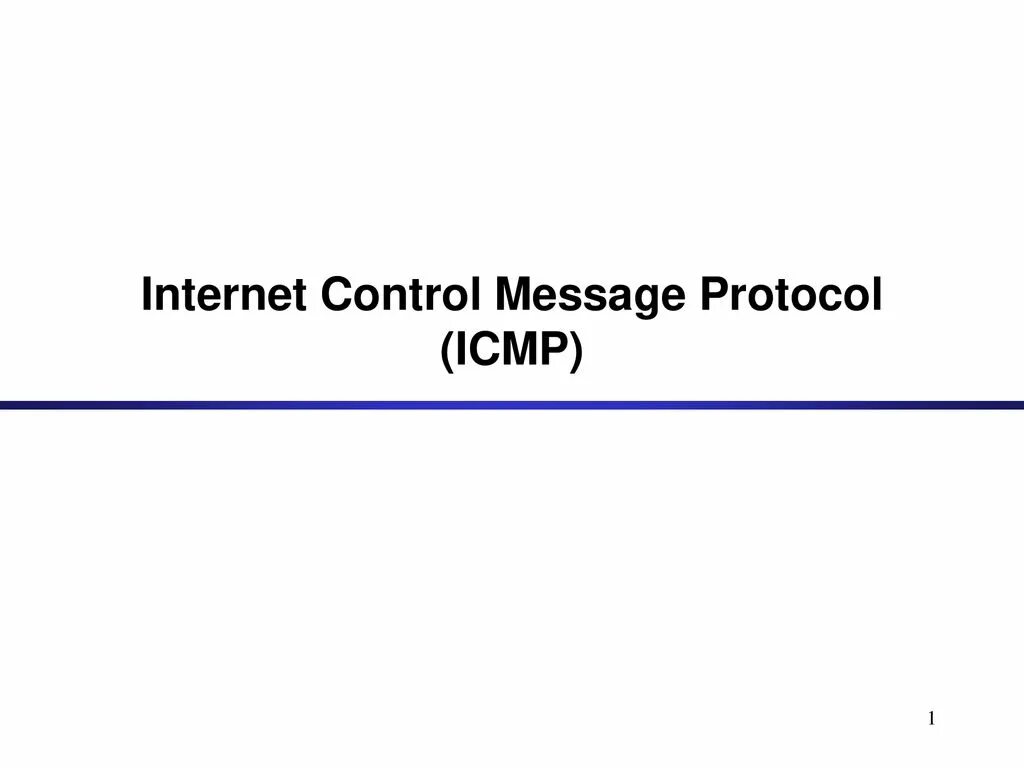 Internet Control Message Protocol (ICMP)

1